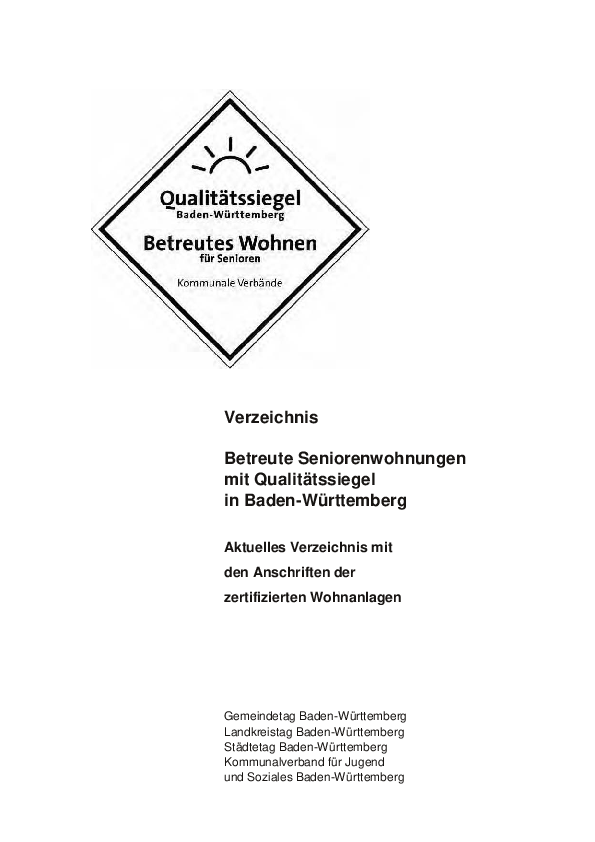 Qualitätssiegel
Baden-Württemberg

Betreutes Wohnen
für Senioren

Kommunale Verbände

Verzeichnis

Betreute Seniorenwohnungen mit Qualitätssiegel in Baden-Württemberg

Aktuelles Verzeichnis mit den Anschriften der zertifizierten Wohnanlagen

Gemeindetag Baden-Württemberg
Landkreistag Baden-Württemberg
Städtetag Baden-Württemberg
Kommunalverband für Jugend und Soziales Baden-Württemberg